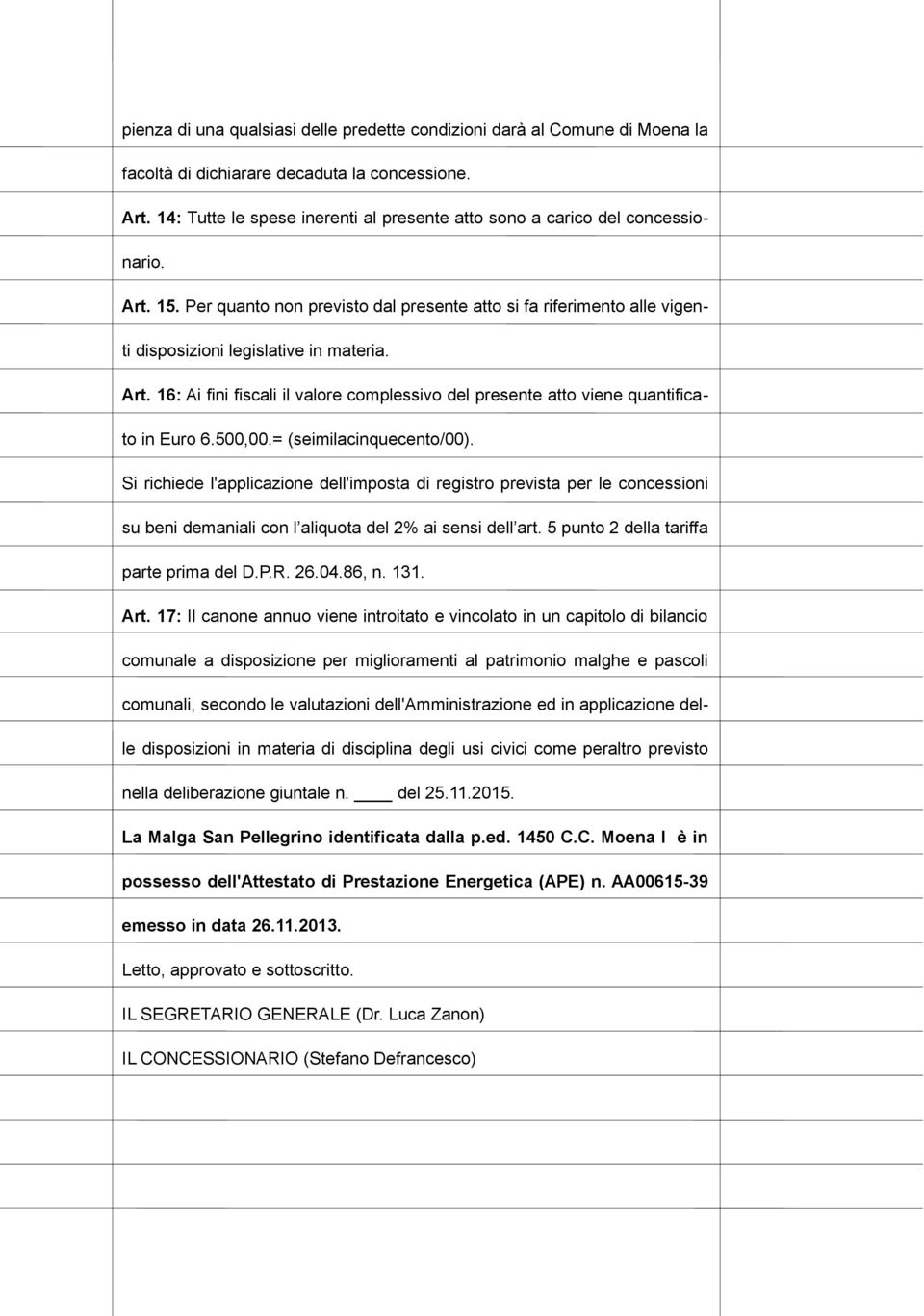 pienza di una qualsiasi delle predette condizioni darà al Comune di Moena la facoltà di dichiarare decaduta la concessione.

Art. 14: Tutte le spese inerenti al presente atto sono a carico del concessionario.

Art. 15. Per quanto non previsto dal presente atto si fa riferimento alle vigenti disposizioni legislative in materia.

Art. 16: Ai fini fiscali il valore complessivo del presente atto viene quantificato in Euro 6.500,00.= (seimilacinquecento/00).

Si richiede l'applicazione dell'imposta di registro prevista per le concessioni su beni demaniali con l'aliquota del 2% ai sensi dell'art. 5 punto 2 della tariffa parte prima del D.P.R. 26.04.86, n. 131.

Art. 17: Il canone annuo viene introitato e vincolato in un capitolo di bilancio comunale a disposizione per miglioramenti al patrimonio malghe e pascoli comunali, secondo le valutazioni dell'Amministrazione ed in applicazione delle disposizioni in materia di disciplina degli usi civici come peraltro previsto nella deliberazione giuntale n. ____ del 25.11.2015.

La Malga San Pellegrino identificata dalla p.ed. 1450 C.C. Moena I è in possesso dell'Attestato di Prestazione Energetica (APE) n. AA00615-39 emesso in data 26.11.2013.

Letto, approvato e sottoscritto.

IL SEGRETARIO GENERALE (Dr. Luca Zanon)

IL CONCESSIONARIO (Stefano Defrancesco)